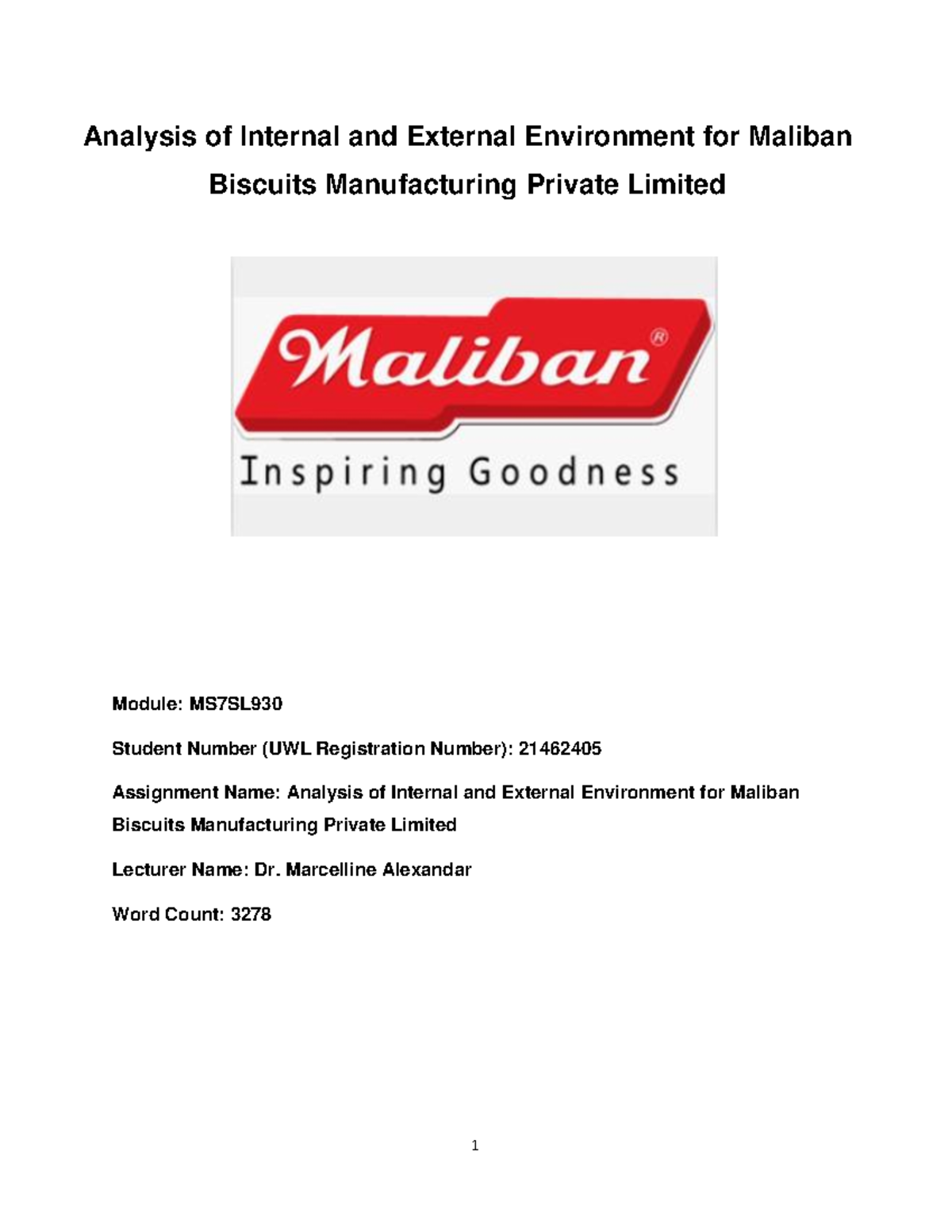 Analysis of Internal and External Environment for Maliban Biscuits Manufacturing Private Limited

Maliban®

Inspiring Goodness

Module: MS7SL930

Student Number (UWL Registration Number): 21462405

Assignment Name: Analysis of Internal and External Environment for Maliban Biscuits Manufacturing Private Limited

Lecturer Name: Dr. Marcelline Alexandar

Word Count: 3278

1